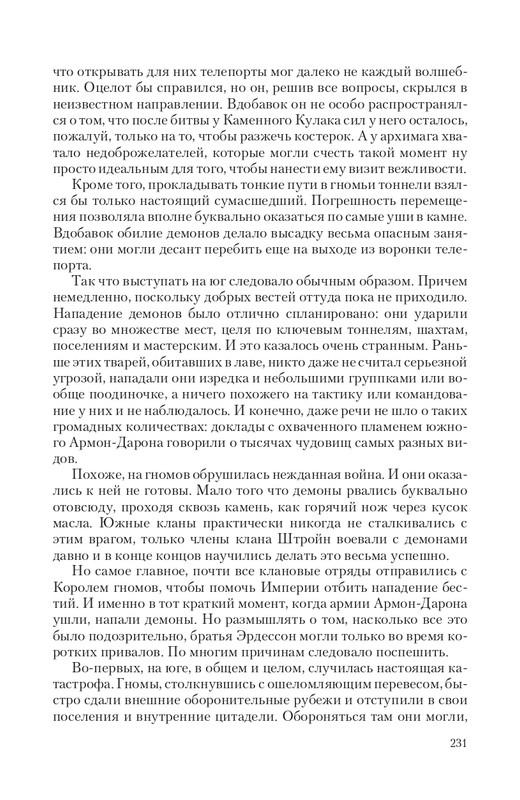 что открывать для них телепорты мог далеко не каждый волшебник. Оцелот бы справился, но он, решив все вопросы, скрылся в неизвестном направлении. Вдобавок он не особо распространялся о том, что после битвы у Каменного Кулака сил у него осталось, пожалуй, только на то, чтобы разжечь костерок. А у архимага хватало недоброжелателей, которые могли счесть такой момент ну просто идеальным для того, чтобы нанести ему визит вежливости.

Кроме того, прокладывать тонкие пути в гномьи тоннели взялся бы только настоящий сумасшедший. Погрешность перемещения позволяла вполне буквально оказаться по самые уши в камне. Вдобавок обилие демонов делало высадку весьма опасным занятием: они могли десант перебить еще на выходе из воронки телепорта.

Так что выступать на юг следовало обычным образом. Причем немедленно, поскольку добрых вестей оттуда пока не приходило. Нападение демонов было отлично спланировано: они ударили сразу во множестве мест, целя по ключевым тоннелям, шахтам, поселениям и мастерским. И это казалось очень странным. Раньше этих тварей, обитавших в лаве, никто даже не считал серьезной угрозой, нападали они изредка и небольшими группками или вообще поодиночке, а ничего похожего на тактику или командование у них и не наблюдалось. И конечно, даже речи не шло о таких громадных количествах: доклады с охваченного пламенем южного Армон-Дарона говорили о тысячах чудовищ самых разных видов.

Похоже, на гномов обрушилась нежданная война. И они оказались к ней не готовы. Мало того что демоны рвались буквально отовсюду, проходя сквозь камень, как горячий нож через кусок масла. Южные кланы практически никогда не сталкивались с этим врагом, только члены клана Штройн воевали с демонами давно и в конце концов научились делать это весьма успешно.

Но самое главное, почти все клановые отряды отправились с Королем гномов, чтобы помочь Империи отбить нападение бестий. И именно в тот краткий момент, когда армии Армон-Дарона ушли, напали демоны. Но размышлять о том, насколько все это было подозрительно, братья Эрдессон могли только во время коротких привалов. По многим причинам следовало поспешить.

Во-первых, на юге, в общем и целом, случилась настоящая катастрофа. Гномы, столкнувшись с ошеломляющим перевесом, быстро сдали внешние оборонительные рубежи и отступили в свои поселения и внутренние цитадели. Обороняться там они могли,

231